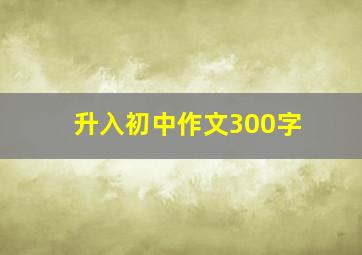 升入初中作文300字